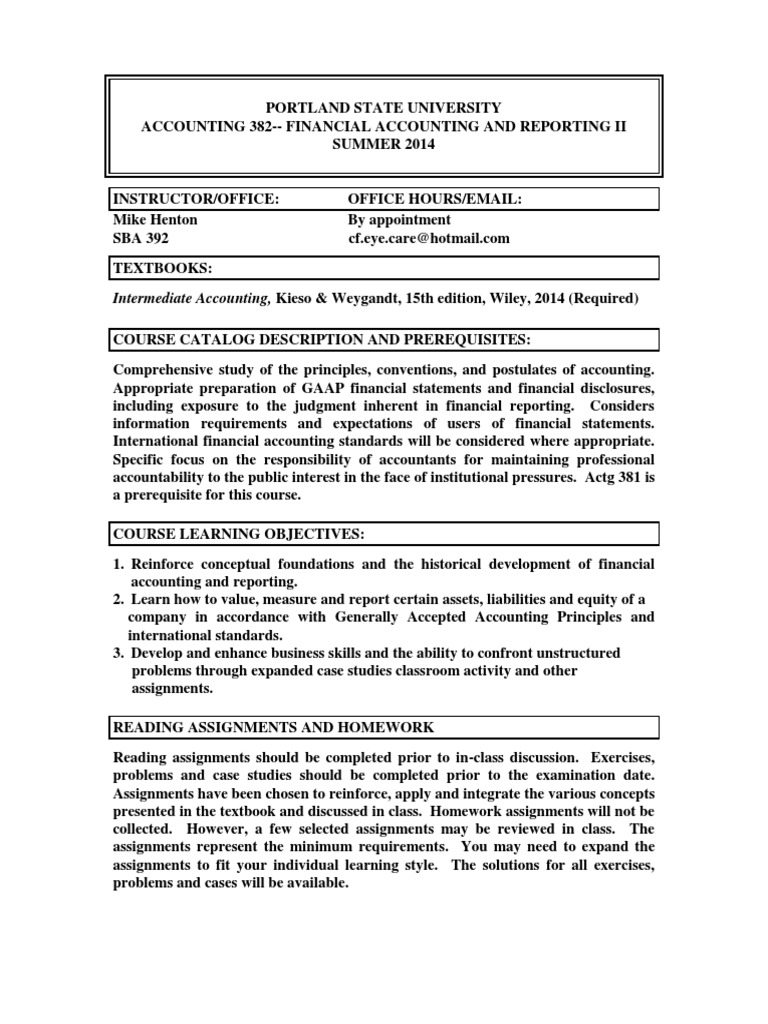 PORTLAND STATE UNIVERSITY
ACCOUNTING 382-- FINANCIAL ACCOUNTING AND REPORTING II
SUMMER 2014

| INSTRUCTOR/OFFICE: | OFFICE HOURS/EMAIL: |
|---|---|
| Mike Henton | By appointment |
| SBA 392 | cf.eye.care@hotmail.com |

TEXTBOOKS:

Intermediate Accounting, Kieso & Weygandt, 15th edition, Wiley, 2014 (Required)

COURSE CATALOG DESCRIPTION AND PREREQUISITES:

Comprehensive study of the principles, conventions, and postulates of accounting. Appropriate preparation of GAAP financial statements and financial disclosures, including exposure to the judgment inherent in financial reporting. Considers information requirements and expectations of users of financial statements. International financial accounting standards will be considered where appropriate. Specific focus on the responsibility of accountants for maintaining professional accountability to the public interest in the face of institutional pressures. Actg 381 is a prerequisite for this course.

COURSE LEARNING OBJECTIVES:

1. Reinforce conceptual foundations and the historical development of financial accounting and reporting.
2. Learn how to value, measure and report certain assets, liabilities and equity of a company in accordance with Generally Accepted Accounting Principles and international standards.
3. Develop and enhance business skills and the ability to confront unstructured problems through expanded case studies classroom activity and other assignments.

READING ASSIGNMENTS AND HOMEWORK

Reading assignments should be completed prior to in-class discussion. Exercises, problems and case studies should be completed prior to the examination date. Assignments have been chosen to reinforce, apply and integrate the various concepts presented in the textbook and discussed in class. Homework assignments will not be collected. However, a few selected assignments may be reviewed in class. The assignments represent the minimum requirements. You may need to expand the assignments to fit your individual learning style. The solutions for all exercises, problems and cases will be available.